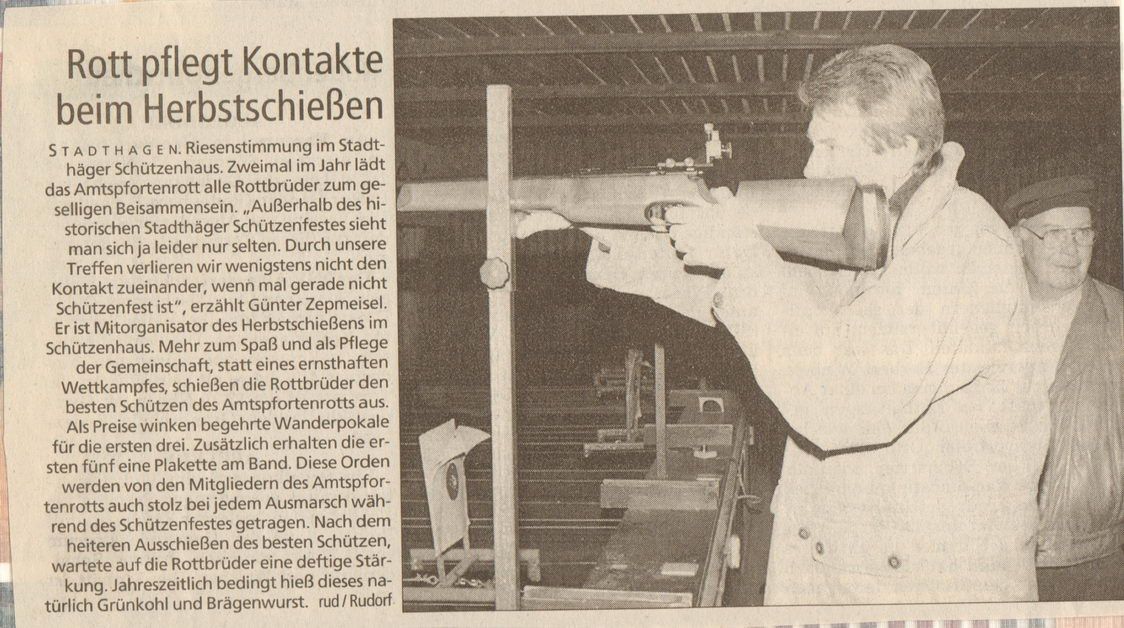 Rott pflegt Kontakte beim Herbstschießen

STADTHAGEN. Riesenstimmung im Stadthäger Schützenhaus. Zweimal im Jahr lädt das Amtspfortenrott alle Rottbrüder zum geselligen Beisammensein. „Außerhalb des historischen Stadthäger Schützenfestes sieht man sich ja leider nur selten. Durch unsere Treffen verlieren wir wenigstens nicht den Kontakt zueinander, wenn mal gerade nicht Schützenfest ist", erzählt Günter Zepmeisel. Er ist Mitorganisator des Herbstschießens im Schützenhaus. Mehr zum Spaß und als Pflege der Gemeinschaft, statt eines ernsthaften Wettkampfes, schießen die Rottbrüder den besten Schützen des Amtspfortenrotts aus. Als Preise winken begehrte Wanderpokale für die ersten drei. Zusätzlich erhalten die ersten fünf eine Plakette am Band. Diese Orden werden von den Mitgliedern des Amtspfortenrotts auch stolz bei jedem Ausmarsch während des Schützenfestes getragen. Nach dem heiteren Ausschießen des besten Schützen, wartete auf die Rottbrüder eine deftige Stärkung. Jahreszeitlich bedingt hieß dieses natürlich Grünkohl und Brägenwurst. rud / Rudorf